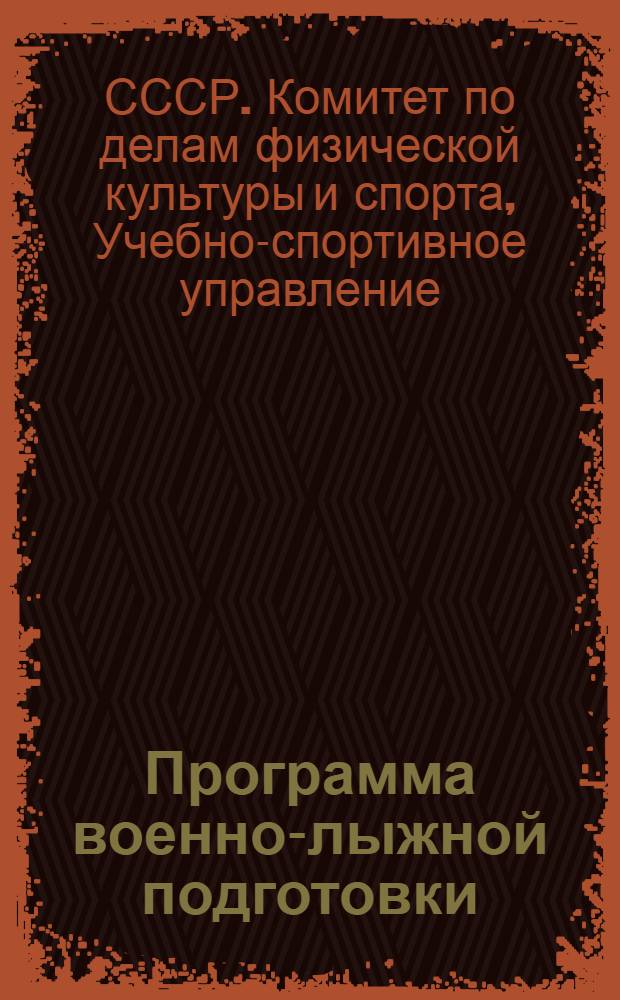 СССР. Комитет по делам физической культуры и спорта, Учебно-спортивное управление

Программа военно-лыжной подготовки